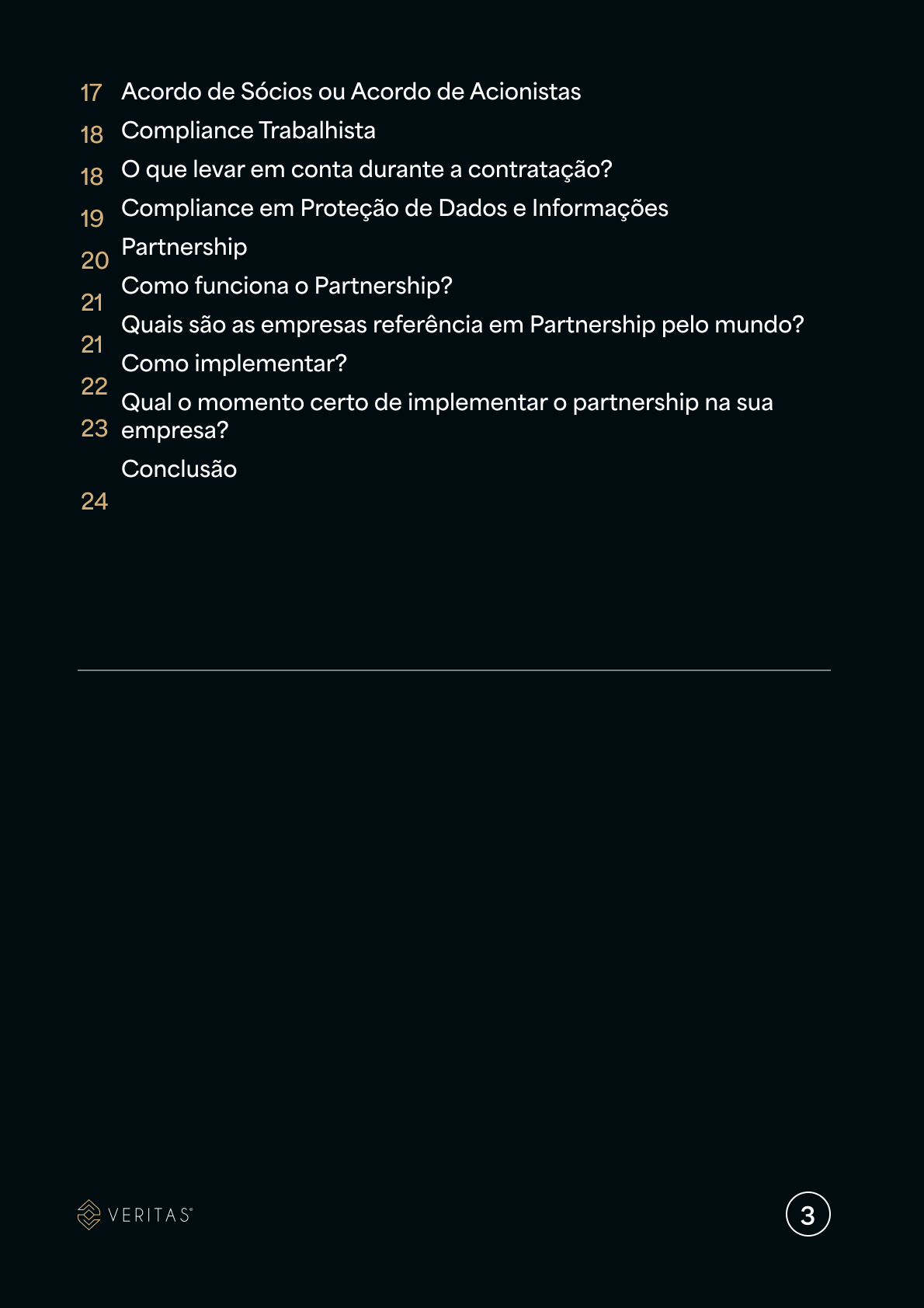 17 Acordo de Sócios ou Acordo de Acionistas
18 Compliance Trabalhista
18 O que levar em conta durante a contratação?
19 Compliance em Proteção de Dados e Informações
20 Partnership
21 Como funciona o Partnership?
21 Quais são as empresas referência em Partnership pelo mundo?
22 Como implementar?
23 Qual o momento certo de implementar o partnership na sua empresa?
24 Conclusão

VERITAS®

3